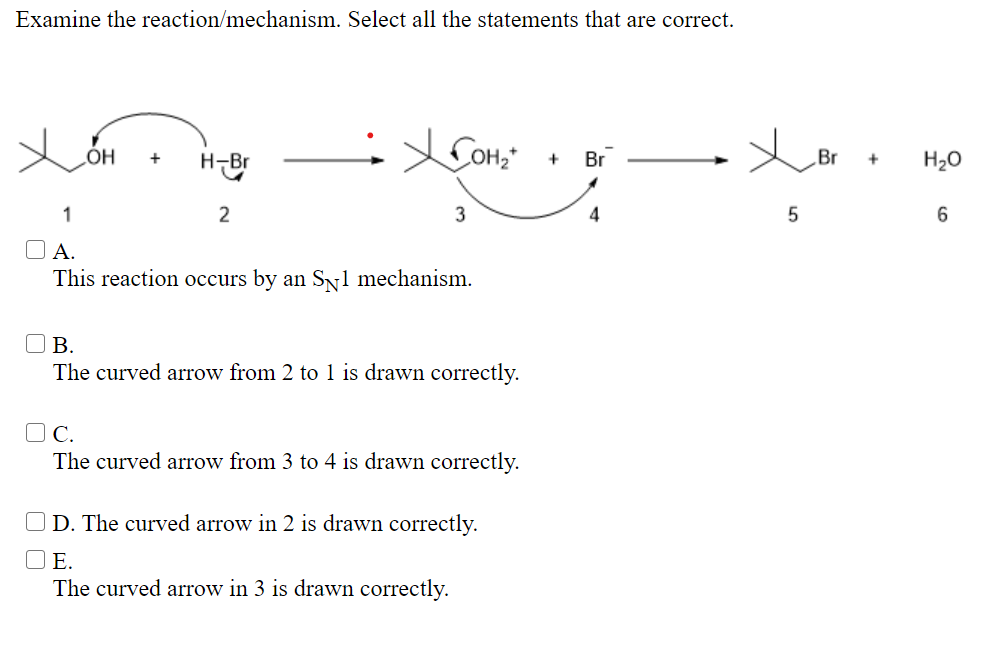 Examine the reaction/mechanism. Select all the statements that are correct.

OH + H–Br → $OH_2^+$ + $Br^-$ → Br + $H_2O$

1 2 3 4 5 6

A.
This reaction occurs by an $S_N1$ mechanism.

B.
The curved arrow from 2 to 1 is drawn correctly.

C.
The curved arrow from 3 to 4 is drawn correctly.

D. The curved arrow in 2 is drawn correctly.

E.
The curved arrow in 3 is drawn correctly.